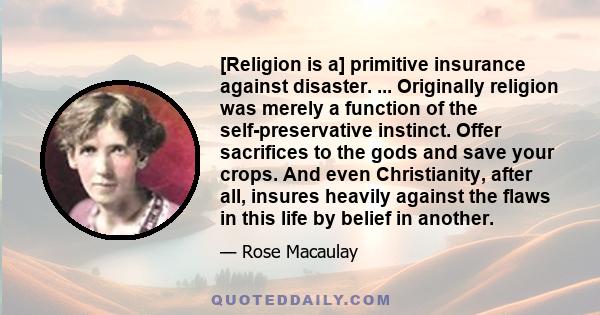 [Religion is a] primitive insurance against disaster. ... Originally religion was merely a function of the self-preservative instinct. Offer sacrifices to the gods and save your crops. And even Christianity, after all, insures heavily against the flaws in this life by belief in another.

— Rose Macaulay

QUOTEDDAILY.COM